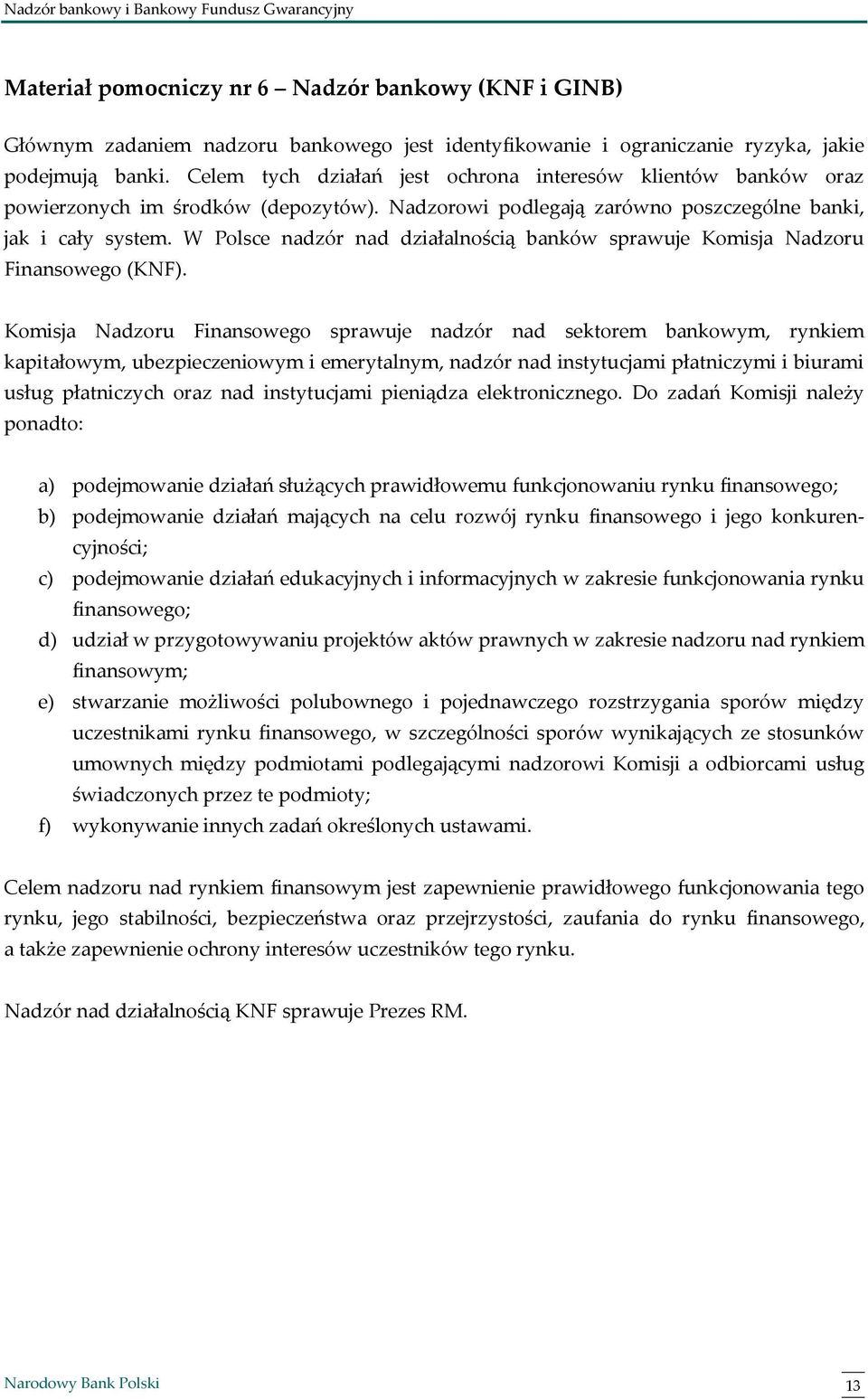 Nadzór bankowy i Bankowy Fundusz Gwarancyjny

Materiał pomocniczy nr 6 – Nadzór bankowy (KNF i GINB)

Głównym zadaniem nadzoru bankowego jest identyfikowanie i ograniczanie ryzyka, jakie podejmują banki. Celem tych działań jest ochrona interesów klientów banków oraz powierzonych im środków (depozytów). Nadzorowi podlegają zarówno poszczególne banki, jak i cały system. W Polsce nadzór nad działalnością banków sprawuje Komisja Nadzoru Finansowego (KNF).

Komisja Nadzoru Finansowego sprawuje nadzór nad sektorem bankowym, rynkiem kapitałowym, ubezpieczeniowym i emerytalnym, nadzór nad instytucjami płatniczymi i biurami usług płatniczych oraz nad instytucjami pieniądza elektronicznego. Do zadań Komisji należy ponadto:

a) podejmowanie działań służących prawidłowemu funkcjonowaniu rynku finansowego;
b) podejmowanie działań mających na celu rozwój rynku finansowego i jego konkurencyjności;
c) podejmowanie działań edukacyjnych i informacyjnych w zakresie funkcjonowania rynku finansowego;
d) udział w przygotowywaniu projektów aktów prawnych w zakresie nadzoru nad rynkiem finansowym;
e) stwarzanie możliwości polubownego i pojednawczego rozstrzygania sporów między uczestnikami rynku finansowego, w szczególności sporów wynikających ze stosunków umownych między podmiotami podlegającymi nadzorowi Komisji a odbiorcami usług świadczonych przez te podmioty;
f) wykonywanie innych zadań określonych ustawami.

Celem nadzoru nad rynkiem finansowym jest zapewnienie prawidłowego funkcjonowania tego rynku, jego stabilności, bezpieczeństwa oraz przejrzystości, zaufania do rynku finansowego, a także zapewnienie ochrony interesów uczestników tego rynku.

Nadzór nad działalnością KNF sprawuje Prezes RM.

Narodowy Bank Polski

13